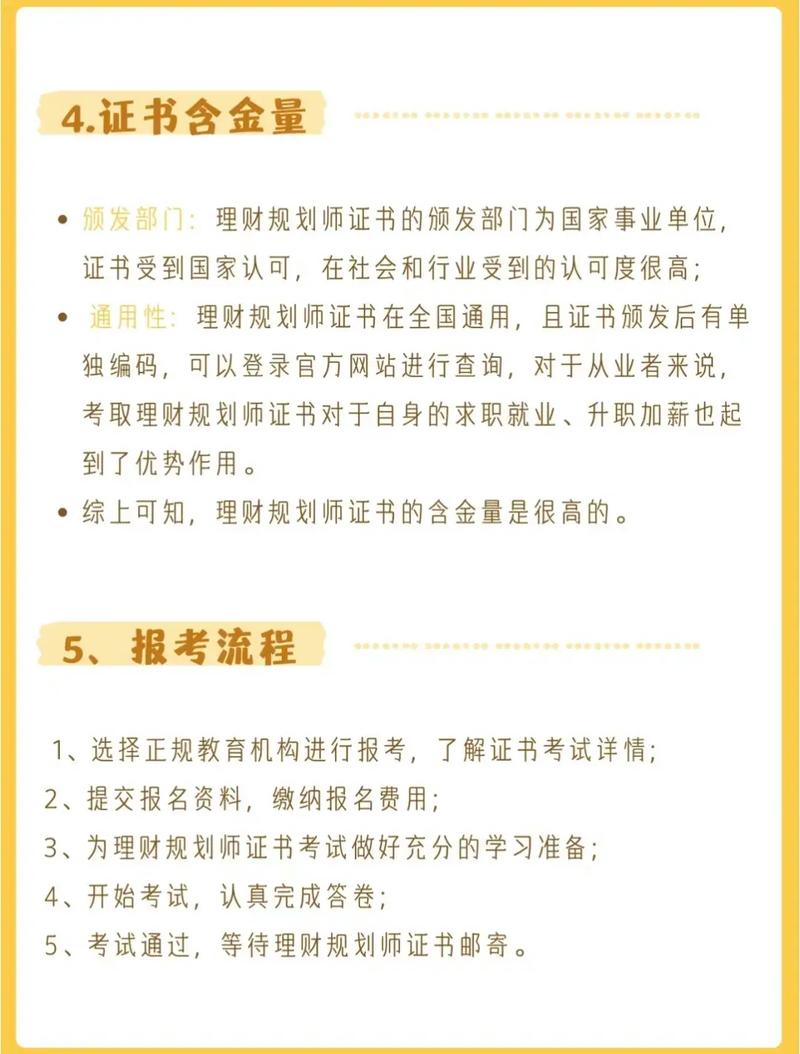 4.证书含金量

• 颁发部门：理财规划师证书的颁发部门为国家事业单位，证书受到国家认可，在社会和行业受到的认可度很高；
• 通用性：理财规划师证书在全国通用，且证书颁发后有单独编码，可以登录官方网站进行查询，对于从业者来说，考取理财规划师证书对于自身的求职就业、升职加薪也起到了优势作用。
• 综上可知，理财规划师证书的含金量是很高的。

5、报考流程

1、选择正规教育机构进行报考，了解证书考试详情；
2、提交报名资料，缴纳报名费用；
3、为理财规划师证书考试做好充分的学习准备；
4、开始考试，认真完成答卷；
5、考试通过，等待理财规划师证书邮寄。